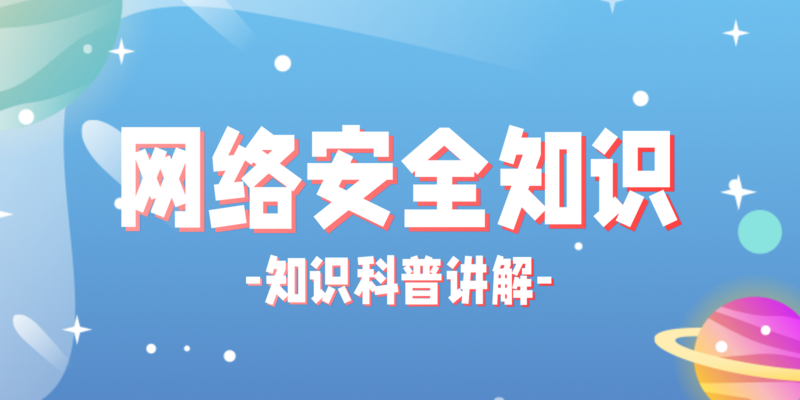 网络安全知识

-知识科普讲解-